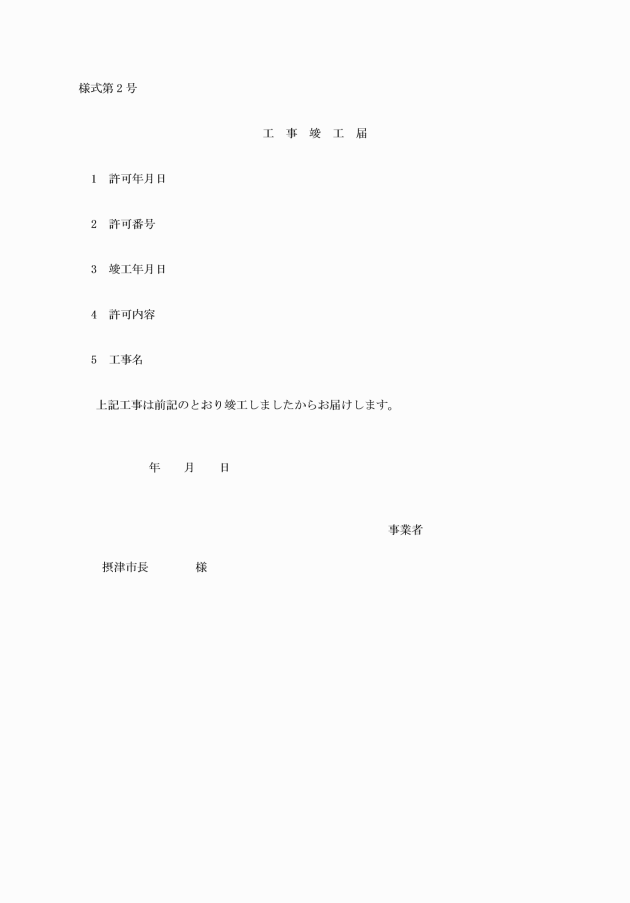 様式第２号

工　事　竣　工　届

1　許可年月日

2　許可番号

3　竣工年月日

4　許可内容

5　工事名

上記工事は前記のとおり竣工しましたからお届けします。

年　　月　　日

事業者

摂津市長　　　　様